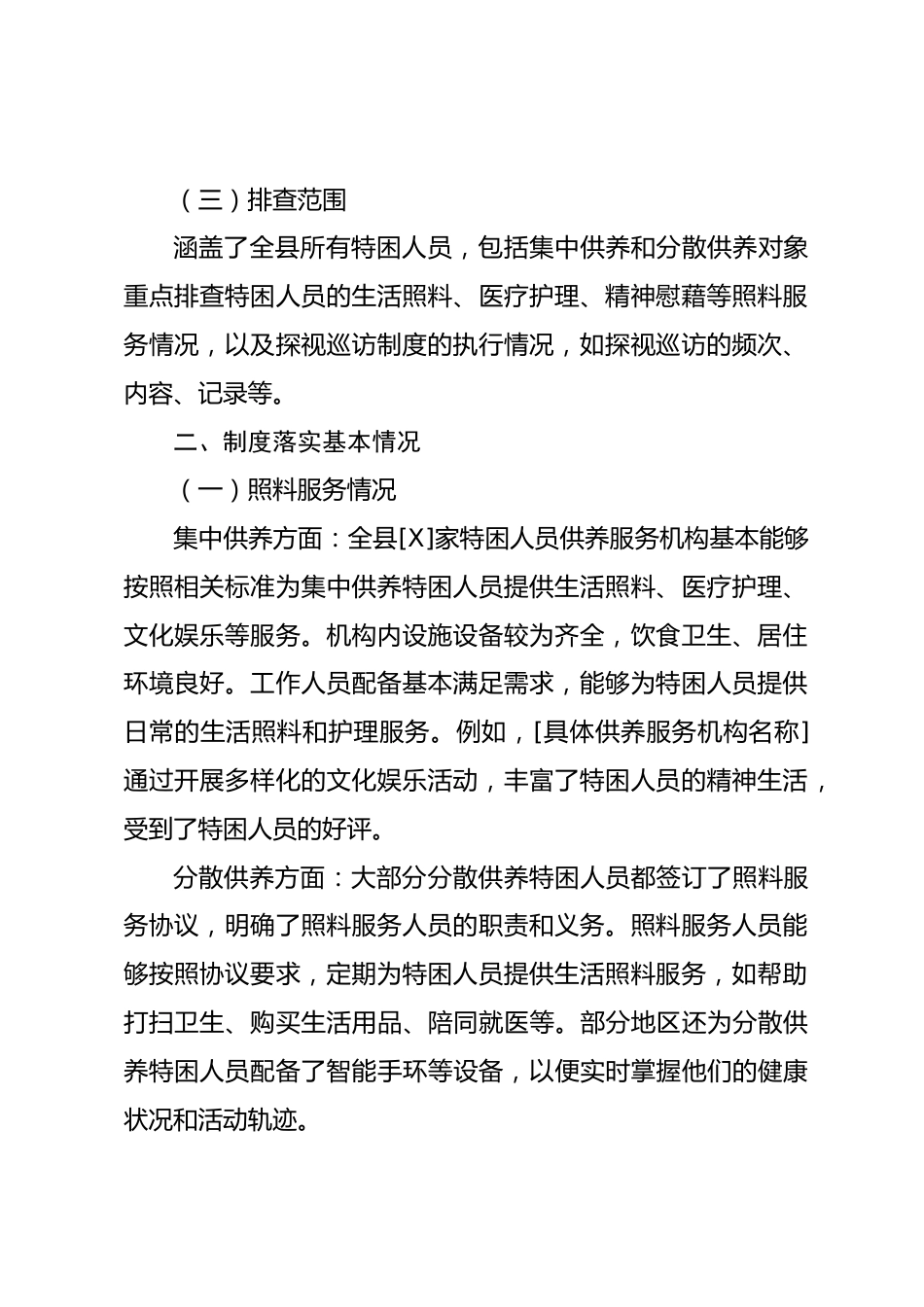 （三）排查范围

涵盖了全县所有特困人员，包括集中供养和分散供养对象重点排查特困人员的生活照料、医疗护理、精神慰藉等照料服务情况，以及探视巡访制度的执行情况，如探视巡访的频次、内容、记录等。

二、制度落实基本情况

（一）照料服务情况

集中供养方面：全县[X]家特困人员供养服务机构基本能够按照相关标准为集中供养特困人员提供生活照料、医疗护理、文化娱乐等服务。机构内设施设备较为齐全，饮食卫生、居住环境良好。工作人员配备基本满足需求，能够为特困人员提供日常的生活照料和护理服务。例如，[具体供养服务机构名称]通过开展多样化的文化娱乐活动，丰富了特困人员的精神生活，受到了特困人员的好评。

分散供养方面：大部分分散供养特困人员都签订了照料服务协议，明确了照料服务人员的职责和义务。照料服务人员能够按照协议要求，定期为特困人员提供生活照料服务，如帮助打扫卫生、购买生活用品、陪同就医等。部分地区还为分散供养特困人员配备了智能手环等设备，以便实时掌握他们的健康状况和活动轨迹。